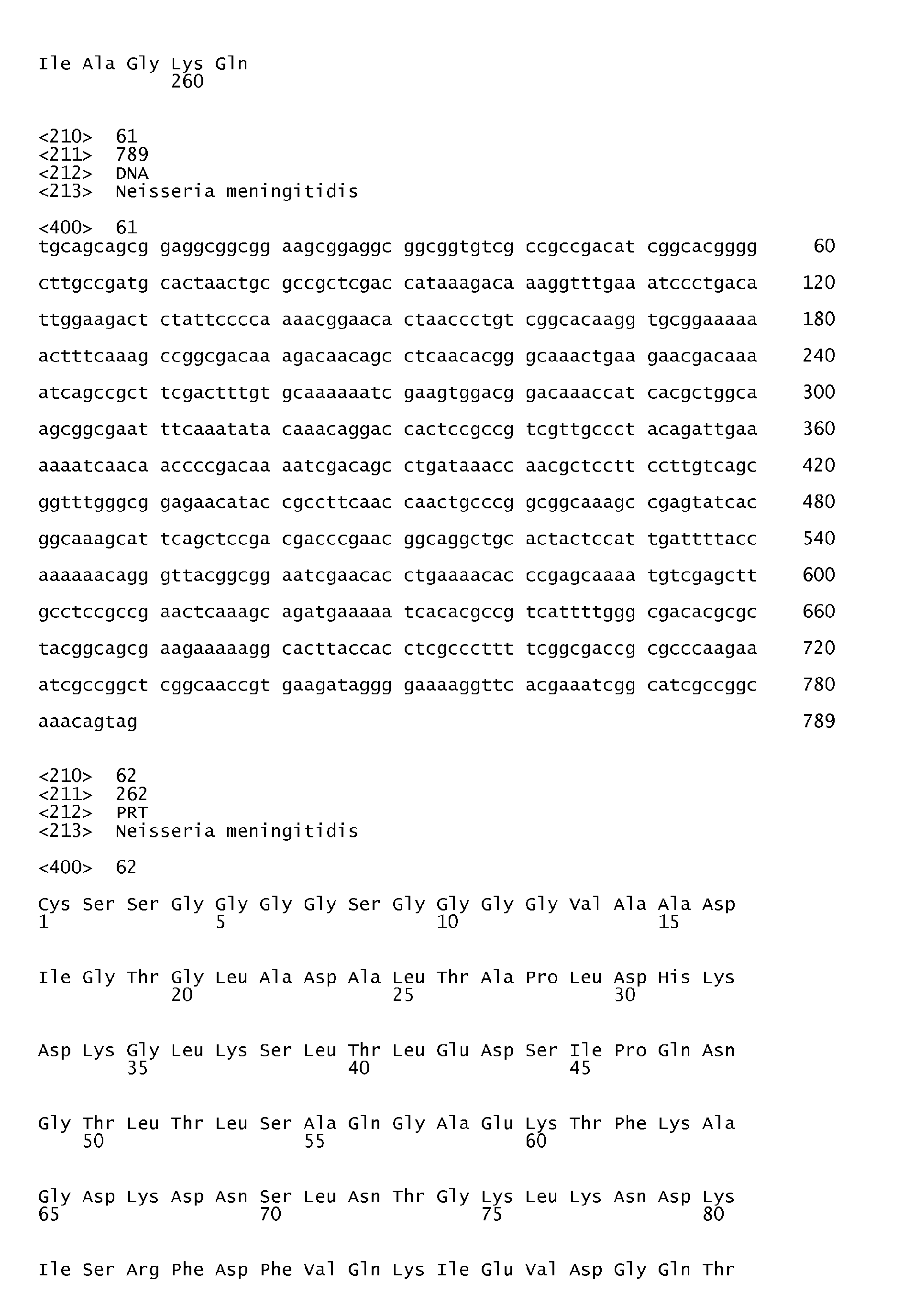 Ile Ala Gly Lys Gln
260

<210> 61
<211> 789
<212> DNA
<213> Neisseria meningitidis

<400> 61
tgcagcagcg gaggcggcgg aagcggaggc ggcggtgtcg ccgccgacat cggcacgggg 60

cttgccgatg cactaactgc gccgctcgac cataaagaca aaggtttgaa atccctgaca 120

ttggaagact ctattcccca aaacggaaca ctaaccctgt cggcacaagg tgcggaaaaa 180

actttcaaag ccggcgacaa agacaacagc ctcaacacgg gcaaactgaa gaacgacaaa 240

atcagccgct tcgactttgt gcaaaaaatc gaagtggacg gacaaaccat cacgctggca 300

agcggcgaat ttcaaatata caaacaggac cactccgccg tcgttgccct acagattgaa 360

aaaatcaaca accccgacaa aatcgacagc ctgataaacc aacgctcctt ccttgtcagc 420

ggtttgggcg gagaacatac cgccttcaac caactgcccg gcggcaaagc cgagtatcac 480

ggcaaagcat tcagctccga cgacccgaac ggcaggctgc actactccat tgattttacc 540

aaaaaacagg gttacggcgg aatcgaacac ctgaaaacac ccgagcaaaa tgtcgagctt 600

gcctccgccg aactcaaagc agatgaaaaa tcacacgccg tcattttggg cgacacgcgc 660

tacggcagcg aagaaaaagg cacttaccac ctcgcccttt tcggcgaccg cgcccaagaa 720

atcgccggct cggcaaccgt gaagataggg gaaaaggttc acgaaatcgg catcgccggc 780

aaacagtag 789

<210> 62
<211> 262
<212> PRT
<213> Neisseria meningitidis

<400> 62

Cys Ser Ser Gly Gly Gly Gly Ser Gly Gly Gly Gly Val Ala Ala Asp
1 5 10 15

Ile Gly Thr Gly Leu Ala Asp Ala Leu Thr Ala Pro Leu Asp His Lys
20 25 30

Asp Lys Gly Leu Lys Ser Leu Thr Leu Glu Asp Ser Ile Pro Gln Asn
35 40 45

Gly Thr Leu Thr Leu Ser Ala Gln Gly Ala Glu Lys Thr Phe Lys Ala
50 55 60

Gly Asp Lys Asp Asn Ser Leu Asn Thr Gly Lys Leu Lys Asn Asp Lys
65 70 75 80

Ile Ser Arg Phe Asp Phe Val Gln Lys Ile Glu Val Asp Gly Gln Thr